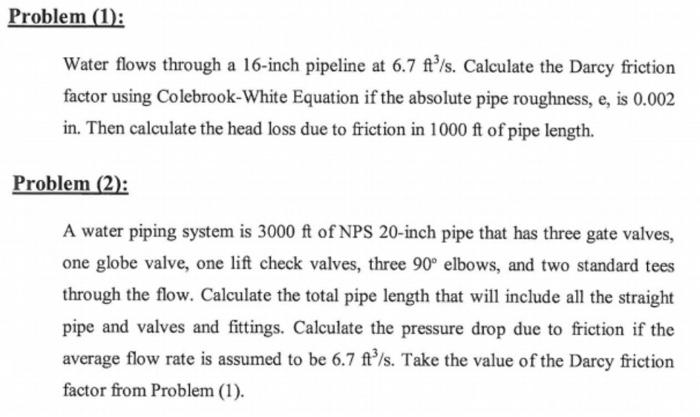 Problem (1):

Water flows through a 16-inch pipeline at 6.7 $ft^3/s$. Calculate the Darcy friction factor using Colebrook-White Equation if the absolute pipe roughness, e, is 0.002 in. Then calculate the head loss due to friction in 1000 ft of pipe length.

Problem (2):

A water piping system is 3000 ft of NPS 20-inch pipe that has three gate valves, one globe valve, one lift check valves, three $90^\circ$ elbows, and two standard tees through the flow. Calculate the total pipe length that will include all the straight pipe and valves and fittings. Calculate the pressure drop due to friction if the average flow rate is assumed to be 6.7 $ft^3/s$. Take the value of the Darcy friction factor from Problem (1).